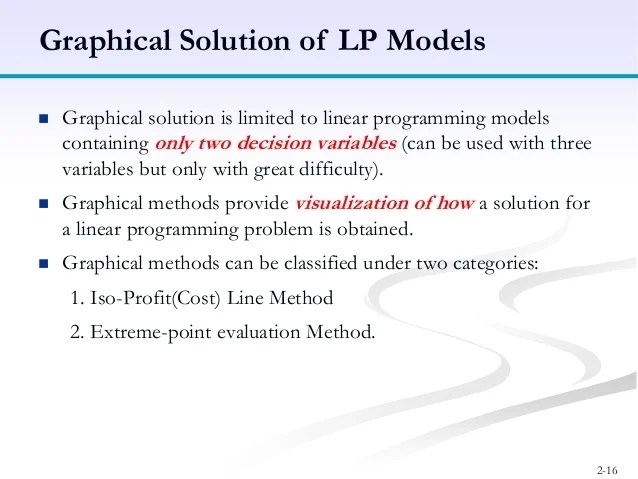 Graphical Solution of LP Models

■ Graphical solution is limited to linear programming models containing only two decision variables (can be used with three variables but only with great difficulty).

■ Graphical methods provide visualization of how a solution for a linear programming problem is obtained.

■ Graphical methods can be classified under two categories:

1. Iso-Profit(Cost) Line Method

2. Extreme-point evaluation Method.

2-16